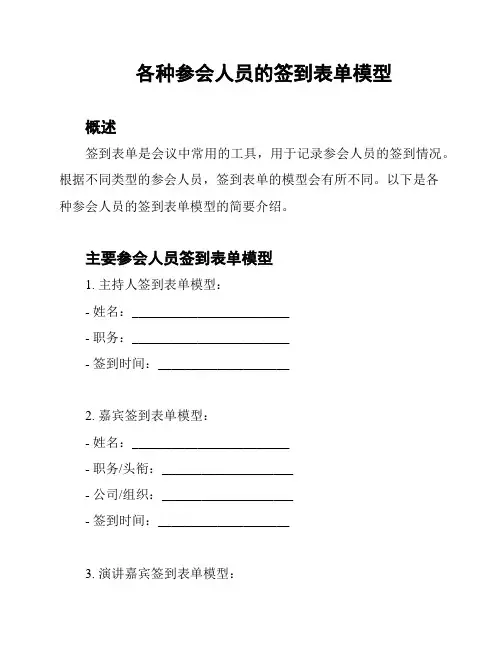 各种参会人员的签到表单模型

概述

签到表单是会议中常用的工具，用于记录参会人员的签到情况。根据不同类型的参会人员，签到表单的模型会有所不同。以下是各种参会人员的签到表单模型的简要介绍。

主要参会人员签到表单模型

1. 主持人签到表单模型：

- 姓名：________________________

- 职务：________________________

- 签到时间：____________________

2. 嘉宾签到表单模型：

- 姓名：________________________

- 职务/头衔：____________________

- 公司/组织：____________________

- 签到时间：____________________

3. 演讲嘉宾签到表单模型：